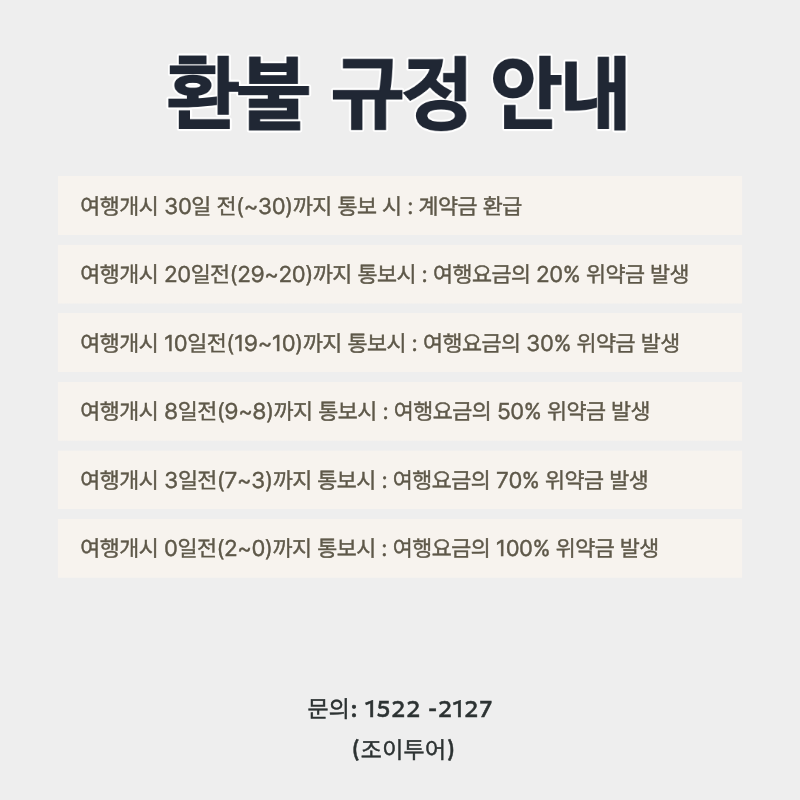 환불 규정 안내

여행개시 30일 전(~30)까지 통보 시 : 계약금 환급

여행개시 20일전(29~20)까지 통보시 : 여행요금의 20% 위약금 발생

여행개시 10일전(19~10)까지 통보시 : 여행요금의 30% 위약금 발생

여행개시 8일전(9~8)까지 통보시 : 여행요금의 50% 위약금 발생

여행개시 3일전(7~3)까지 통보시 : 여행요금의 70% 위약금 발생

여행개시 0일전(2~0)까지 통보시 : 여행요금의 100% 위약금 발생

문의: 1522 -2127
(조이투어)